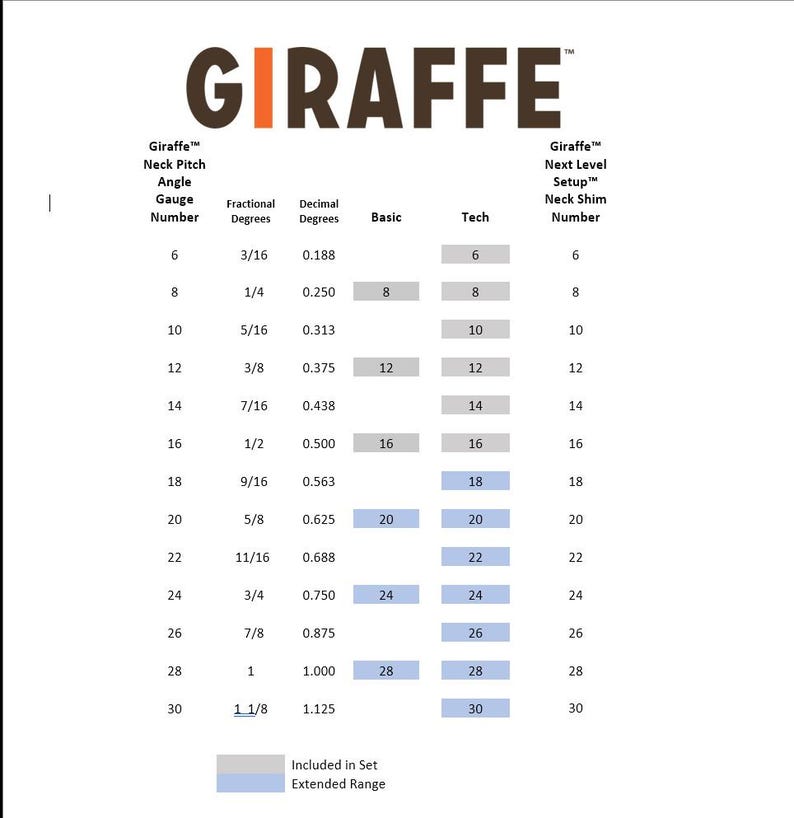 GIRAFFE™

| Giraffe™ Neck Pitch Angle Gauge Number | Fractional Degrees | Decimal Degrees | Basic | Tech | Giraffe™ Next Level Setup™ Neck Shim Number |
|---|---|---|---|---|---|
| 6 | 3/16 | 0.188 | | 6 | 6 |
| 8 | 1/4 | 0.250 | 8 | 8 | 8 |
| 10 | 5/16 | 0.313 | | 10 | 10 |
| 12 | 3/8 | 0.375 | 12 | 12 | 12 |
| 14 | 7/16 | 0.438 | | 14 | 14 |
| 16 | 1/2 | 0.500 | 16 | 16 | 16 |
| 18 | 9/16 | 0.563 | | 18 | 18 |
| 20 | 5/8 | 0.625 | 20 | 20 | 20 |
| 22 | 11/16 | 0.688 | | 22 | 22 |
| 24 | 3/4 | 0.750 | 24 | 24 | 24 |
| 26 | 7/8 | 0.875 | | 26 | 26 |
| 28 | 1 | 1.000 | 28 | 28 | 28 |
| 30 | 1 1/8 | 1.125 | | 30 | 30 |

Included in Set
Extended Range